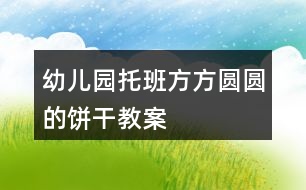 幼儿园托班方方圆圆的饼干教案